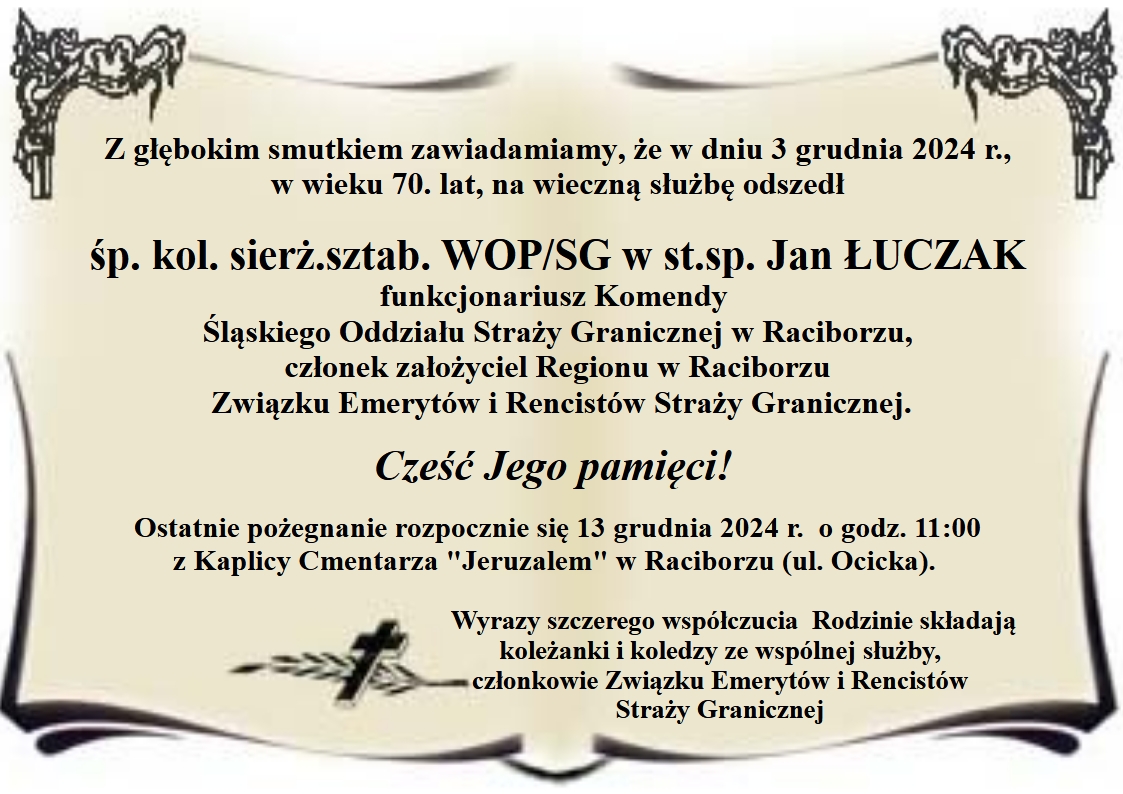 Z głębokim smutkiem zawiadamiamy, że w dniu 3 grudnia 2024 r., w wieku 70. lat, na wieczną służbę odszedł

śp. kol. sierż.sztab. WOP/SG w st.sp. Jan ŁUCZAK
funkcjonariusz Komendy
Śląskiego Oddziału Straży Granicznej w Raciborzu,
członek założyciel Regionu w Raciborzu
Związku Emerytów i Rencistów Straży Granicznej.

Cześć Jego pamięci!

Ostatnie pożegnanie rozpocznie się 13 grudnia 2024 r. o godz. 11:00 z Kaplicy Cmentarza "Jeruzalem" w Raciborzu (ul. Ocicka).

Wyrazy szczerego współczucia Rodzinie składają koleżanki i koledzy ze wspólnej służby, członkowie Związku Emerytów i Rencistów Straży Granicznej